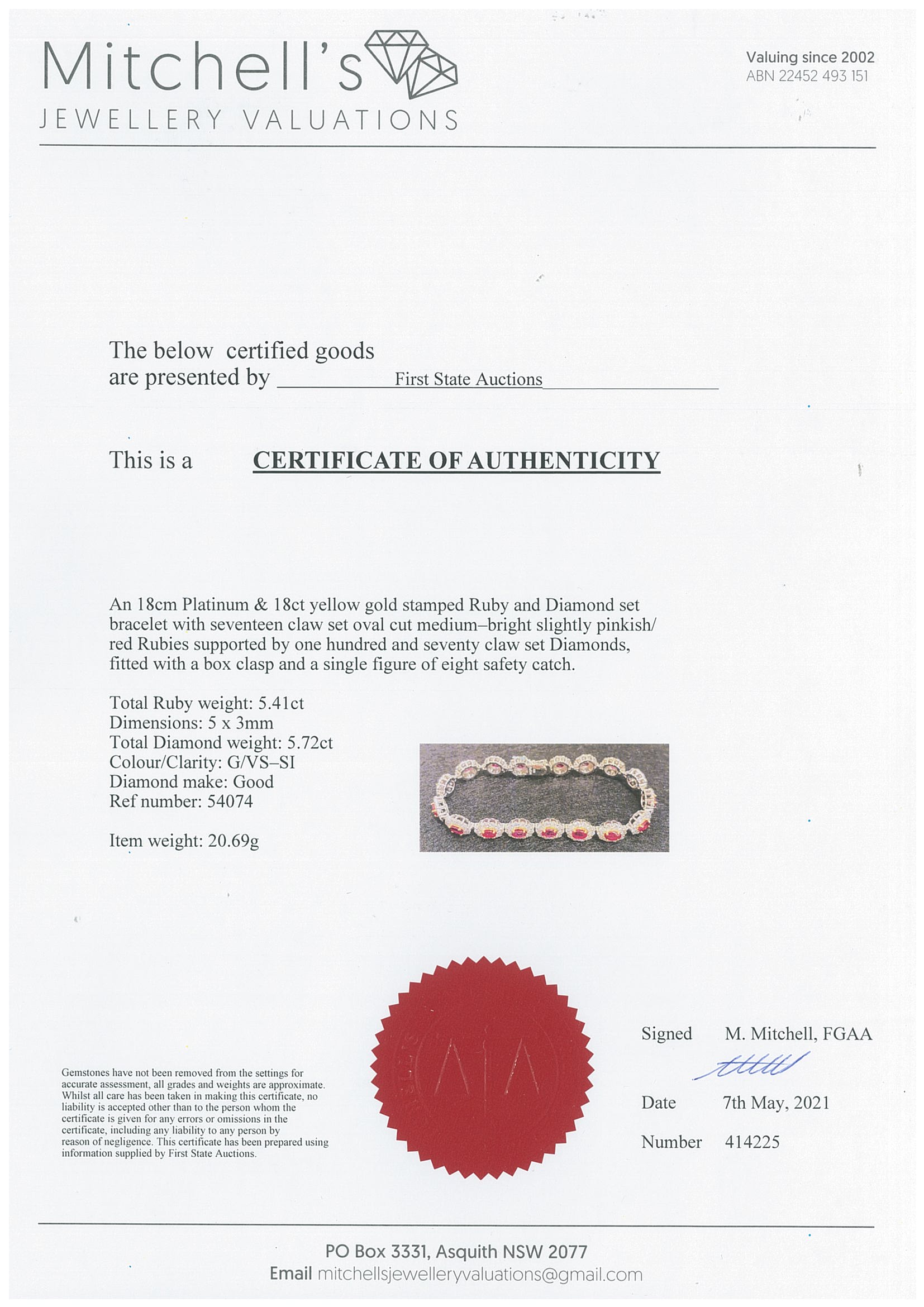 Mitchell's
JEWELLERY VALUATIONS

Valuing since 2002
ABN 22452 493 151

The below certified goods are presented by First State Auctions

This is a CERTIFICATE OF AUTHENTICITY

An 18cm Platinum & 18ct yellow gold stamped Ruby and Diamond set bracelet with seventeen claw set oval cut medium–bright slightly pinkish/ red Rubies supported by one hundred and seventy claw set Diamonds, fitted with a box clasp and a single figure of eight safety catch.

Total Ruby weight: 5.41ct
Dimensions: 5 x 3mm
Total Diamond weight: 5.72ct
Colour/Clarity: G/VS–SI
Diamond make: Good
Ref number: 54074

Item weight: 20.69g

Gemstones have not been removed from the settings for accurate assessment, all grades and weights are approximate. Whilst all care has been taken in making this certificate, no liability is accepted other than to the person whom the certificate is given for any errors or omissions in the certificate, including any liability to any person by reason of negligence. This certificate has been prepared using information supplied by First State Auctions.

Signed M. Mitchell, FGAA

Date 7th May, 2021

Number 414225

PO Box 3331, Asquith NSW 2077
Email mitchellsjewelleryvaluations@gmail.com